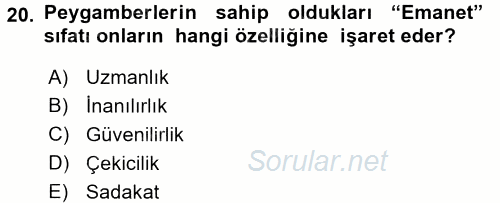 20. Peygamberlerin sahip oldukları “Emanet” sıfatı onların hangi özelliğine işaret eder?

A) Uzmanlık
B) İnanılırlık
C) Güvenilirlik
D) Çekicilik
E) Sadakat

Sorular.net